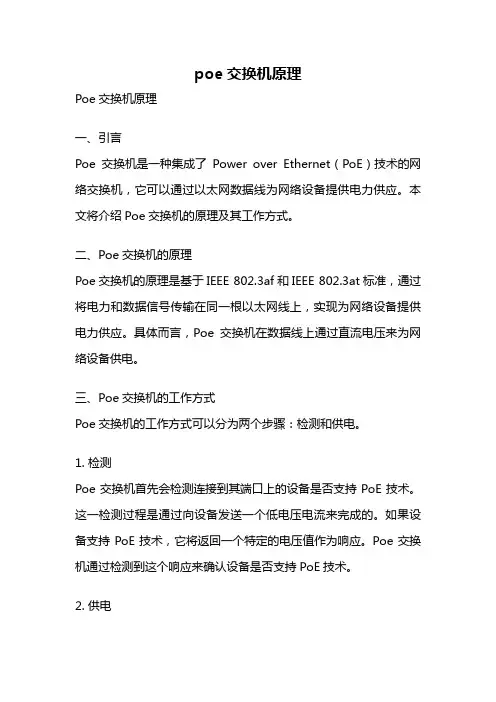 poe 交换机原理

Poe 交换机原理

一、引言

Poe 交换机是一种集成了 Power over Ethernet（PoE）技术的网络交换机，它可以通过以太网数据线为网络设备提供电力供应。本文将介绍 Poe 交换机的原理及其工作方式。

二、Poe 交换机的原理

Poe 交换机的原理是基于 IEEE 802.3af 和 IEEE 802.3at 标准，通过将电力和数据信号传输在同一根以太网线上，实现为网络设备提供电力供应。具体而言，Poe 交换机在数据线上通过直流电压来为网络设备供电。

三、Poe 交换机的工作方式

Poe 交换机的工作方式可以分为两个步骤：检测和供电。

1. 检测

Poe 交换机首先会检测连接到其端口上的设备是否支持 PoE 技术。这一检测过程是通过向设备发送一个低电压电流来完成的。如果设备支持 PoE 技术，它将返回一个特定的电压值作为响应。Poe 交换机通过检测到这个响应来确认设备是否支持 PoE 技术。

2. 供电